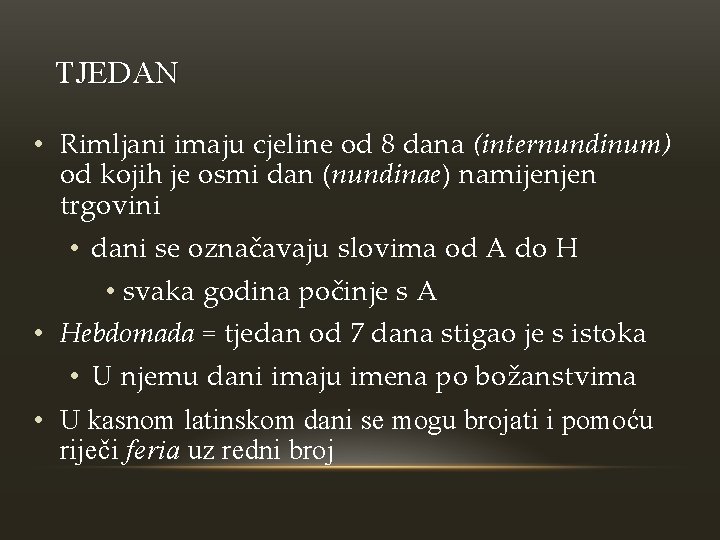 TJEDAN

• Rimljani imaju cjeline od 8 dana (internundinum) od kojih je osmi dan (nundinae) namijenjen trgovini

• dani se označavaju slovima od A do H

• svaka godina počinje s A

• Hebdomada = tjedan od 7 dana stigao je s istoka

• U njemu dani imaju imena po božanstvima

• U kasnom latinskom dani se mogu brojati i pomoću riječi feria uz redni broj